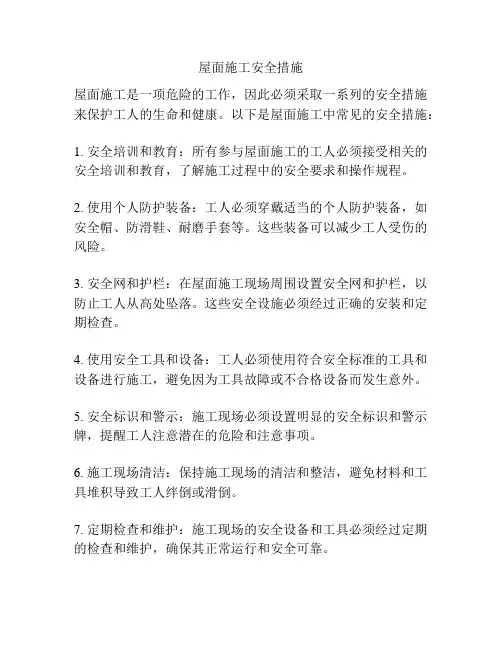 屋面施工安全措施

屋面施工是一项危险的工作，因此必须采取一系列的安全措施来保护工人的生命和健康。以下是屋面施工中常见的安全措施：

1. 安全培训和教育：所有参与屋面施工的工人必须接受相关的安全培训和教育，了解施工过程中的安全要求和操作规程。

2. 使用个人防护装备：工人必须穿戴适当的个人防护装备，如安全帽、防滑鞋、耐磨手套等。这些装备可以减少工人受伤的风险。

3. 安全网和护栏：在屋面施工现场周围设置安全网和护栏，以防止工人从高处坠落。这些安全设施必须经过正确的安装和定期检查。

4. 使用安全工具和设备：工人必须使用符合安全标准的工具和设备进行施工，避免因为工具故障或不合格设备而发生意外。

5. 安全标识和警示：施工现场必须设置明显的安全标识和警示牌，提醒工人注意潜在的危险和注意事项。

6. 施工现场清洁：保持施工现场的清洁和整洁，避免材料和工具堆积导致工人绊倒或滑倒。

7. 定期检查和维护：施工现场的安全设备和工具必须经过定期的检查和维护，确保其正常运行和安全可靠。